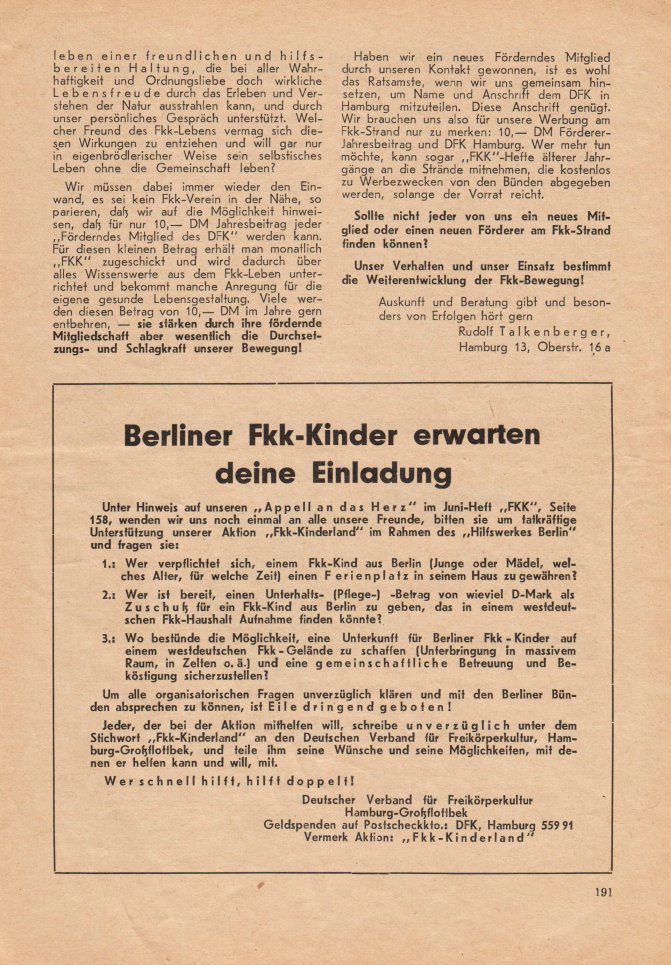 leben einer freundlichen und hilfsbereiten Haltung, die bei aller Wahrhaftigkeit und Ordnungsliebe doch wirkliche Lebensfreude durch das Erleben und Verstehen der Natur ausstrahlen kann, und durch unser persönliches Gespräch unterstützt. Welcher Freund des Fkk-Lebens vermag sich diesen Wirkungen zu entziehen und will gar nur in eigenbrödlerischer Weise sein selbstisches Leben ohne die Gemeinschaft leben?

Wir müssen dabei immer wieder den Einwand, es sei kein Fkk-Verein in der Nähe, so parieren, daß wir auf die Möglichkeit hinweisen, daß für nur 10,— DM Jahresbeitrag jeder „Förderndes Mitglied des DFK" werden kann. Für diesen kleinen Betrag erhält man monatlich „FKK" zugeschickt und wird dadurch über alles Wissenswerte aus dem Fkk-Leben unterrichtet und bekommt manche Anregung für die eigene gesunde Lebensgestaltung. Viele werden diesen Betrag von 10,— DM im Jahre gern entbehren, — sie stärken durch ihre fördernde Mitgliedschaft aber wesentlich die Durchsetzungs- und Schlagkraft unserer Bewegung!

Haben wir ein neues Förderndes Mitglied durch unseren Kontakt gewonnen, ist es wohl das Ratsamste, wenn wir uns gemeinsam hinsetzen, um Name und Anschrift dem DFK in Hamburg mitzuteilen. Diese Anschrift genügt. Wir brauchen uns also für unsere Werbung am Fkk-Strand nur zu merken: 10,— DM Förderer-Jahresbeitrag und DFK Hamburg. Wer mehr tun möchte, kann sogar „FKK"-Hefte älterer Jahrgänge an die Strände mitnehmen, die kostenlos zu Werbezwecken von den Bünden abgegeben werden, solange der Vorrat reicht.

Sollte nicht jeder von uns ein neues Mitglied oder einen neuen Förderer am Fkk-Strand finden können?

Unser Verhalten und unser Einsatz bestimmt die Weiterentwicklung der Fkk-Bewegung!

Auskunft und Beratung gibt und besonders von Erfolgen hört gern
Rudolf Talkenberger,
Hamburg 13, Oberstr. 16 a

Berliner Fkk-Kinder erwarten deine Einladung

Unter Hinweis auf unseren „Appell an das Herz" im Juni-Heft „FKK", Seite 158, wenden wir uns noch einmal an alle unsere Freunde, bitten sie um tatkräftige Unterstützung unserer Aktion „Fkk-Kinderland" im Rahmen des „Hilfswerkes Berlin" und fragen sie:

1.: Wer verpflichtet sich, einem Fkk-Kind aus Berlin (Junge oder Mädel, welches Alter, für welche Zeit) einen Ferienplatz in seinem Haus zu gewähren?

2.: Wer ist bereit, einen Unterhalts- (Pflege-) -Betrag von wieviel D-Mark als Zuschuß für ein Fkk-Kind aus Berlin zu geben, das in einem westdeutschen Fkk-Haushalt Aufnahme finden könnte?

3.: Wo bestünde die Möglichkeit, eine Unterkunft für Berliner Fkk-Kinder auf einem westdeutschen Fkk-Gelände zu schaffen (Unterbringung in massivem Raum, in Zelten o. ä.) und eine gemeinschaftliche Betreuung und Beköstigung sicherzustellen?

Um alle organisatorischen Fragen unverzüglich klären und mit den Berliner Bünden absprechen zu können, ist Eile dringend geboten!

Jeder, der bei der Aktion mithelfen will, schreibe unverzüglich unter dem Stichwort „Fkk-Kinderland" an den Deutschen Verband für Freikörperkultur, Hamburg-Großflottbek, und teile ihm seine Wünsche und seine Möglichkeiten, mit denen er helfen kann und will, mit.

Wer schnell hilft, hilft doppelt!

Deutscher Verband für Freikörperkultur
Hamburg-Großflottbek
Geldspenden auf Postscheckkto.: DFK, Hamburg 559 91
Vermerk Aktion: „Fkk-Kinderland"

191